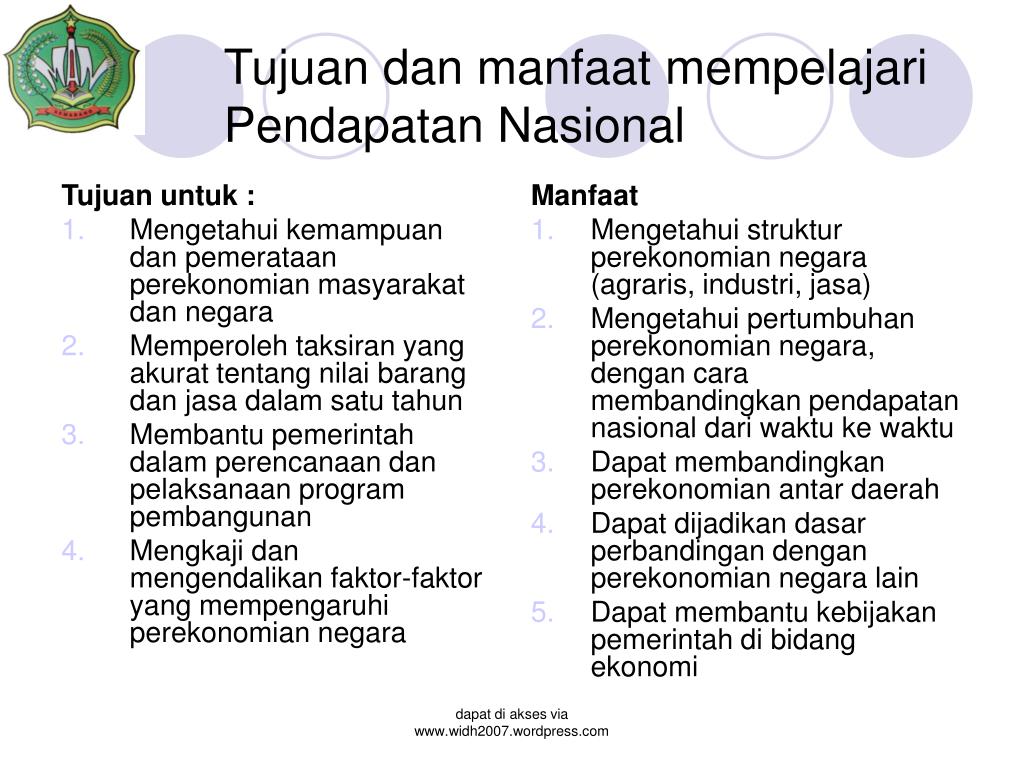 Tujuan dan manfaat mempelajari Pendapatan Nasional

Tujuan untuk :
1. Mengetahui kemampuan dan pemerataan perekonomian masyarakat dan negara
2. Memperoleh taksiran yang akurat tentang nilai barang dan jasa dalam satu tahun
3. Membantu pemerintah dalam perencanaan dan pelaksanaan program pembangunan
4. Mengkaji dan mengendalikan faktor-faktor yang mempengaruhi perekonomian negara

Manfaat
1. Mengetahui struktur perekonomian negara (agraris, industri, jasa)
2. Mengetahui pertumbuhan perekonomian negara, dengan cara membandingkan pendapatan nasional dari waktu ke waktu
3. Dapat membandingkan perekonomian antar daerah
4. Dapat dijadikan dasar perbandingan dengan perekonomian negara lain
5. Dapat membantu kebijakan pemerintah di bidang ekonomi

dapat di akses via www.widh2007.wordpress.com